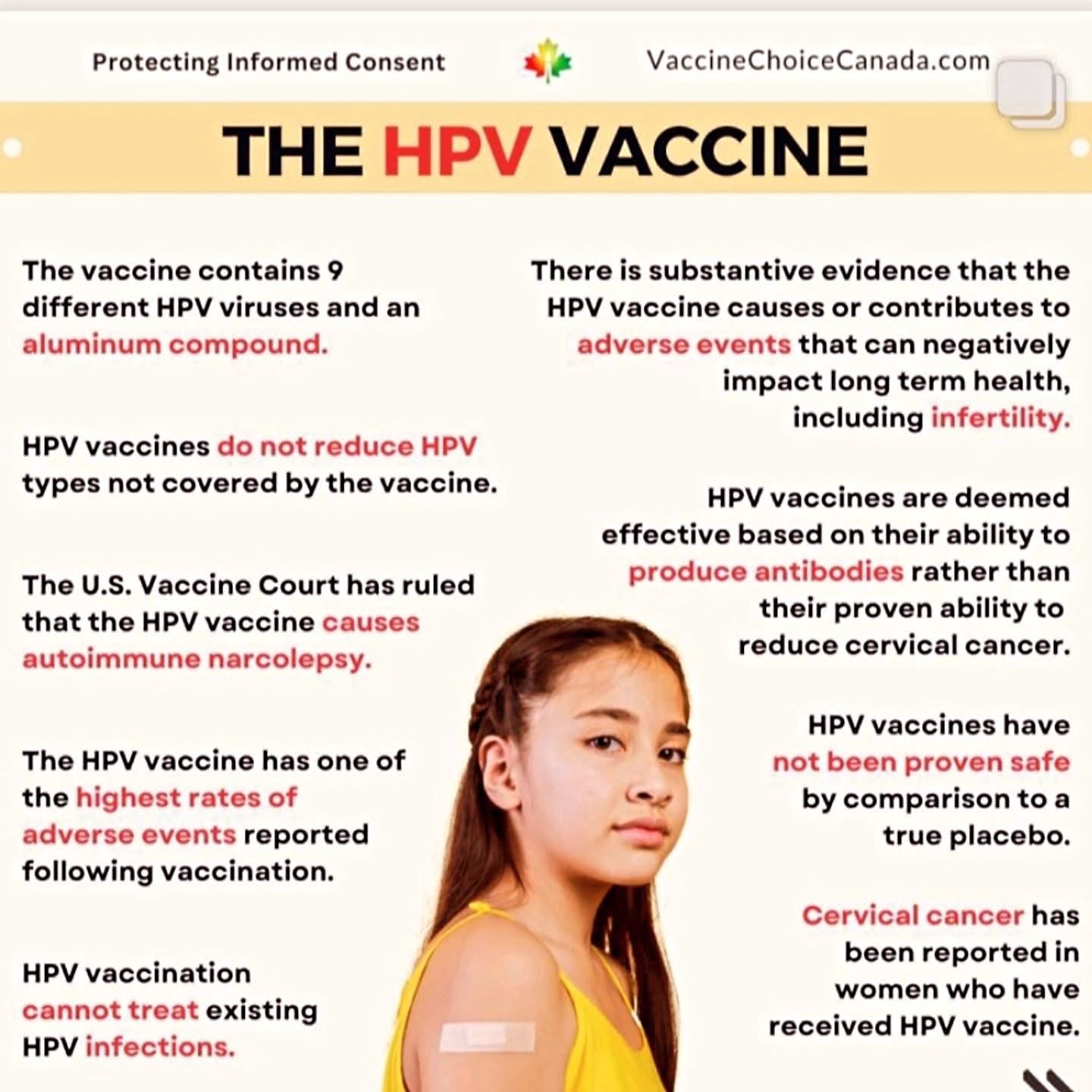 Protecting Informed Consent

VaccineChoiceCanada.com

THE HPV VACCINE

The vaccine contains 9 different HPV viruses and an aluminum compound.

HPV vaccines do not reduce HPV types not covered by the vaccine.

The U.S. Vaccine Court has ruled that the HPV vaccine causes autoimmune narcolepsy.

The HPV vaccine has one of the highest rates of adverse events reported following vaccination.

HPV vaccination cannot treat existing HPV infections.

There is substantive evidence that the HPV vaccine causes or contributes to adverse events that can negatively impact long term health, including infertility.

HPV vaccines are deemed effective based on their ability to produce antibodies rather than their proven ability to reduce cervical cancer.

HPV vaccines have not been proven safe by comparison to a true placebo.

Cervical cancer has been reported in women who have received HPV vaccine.